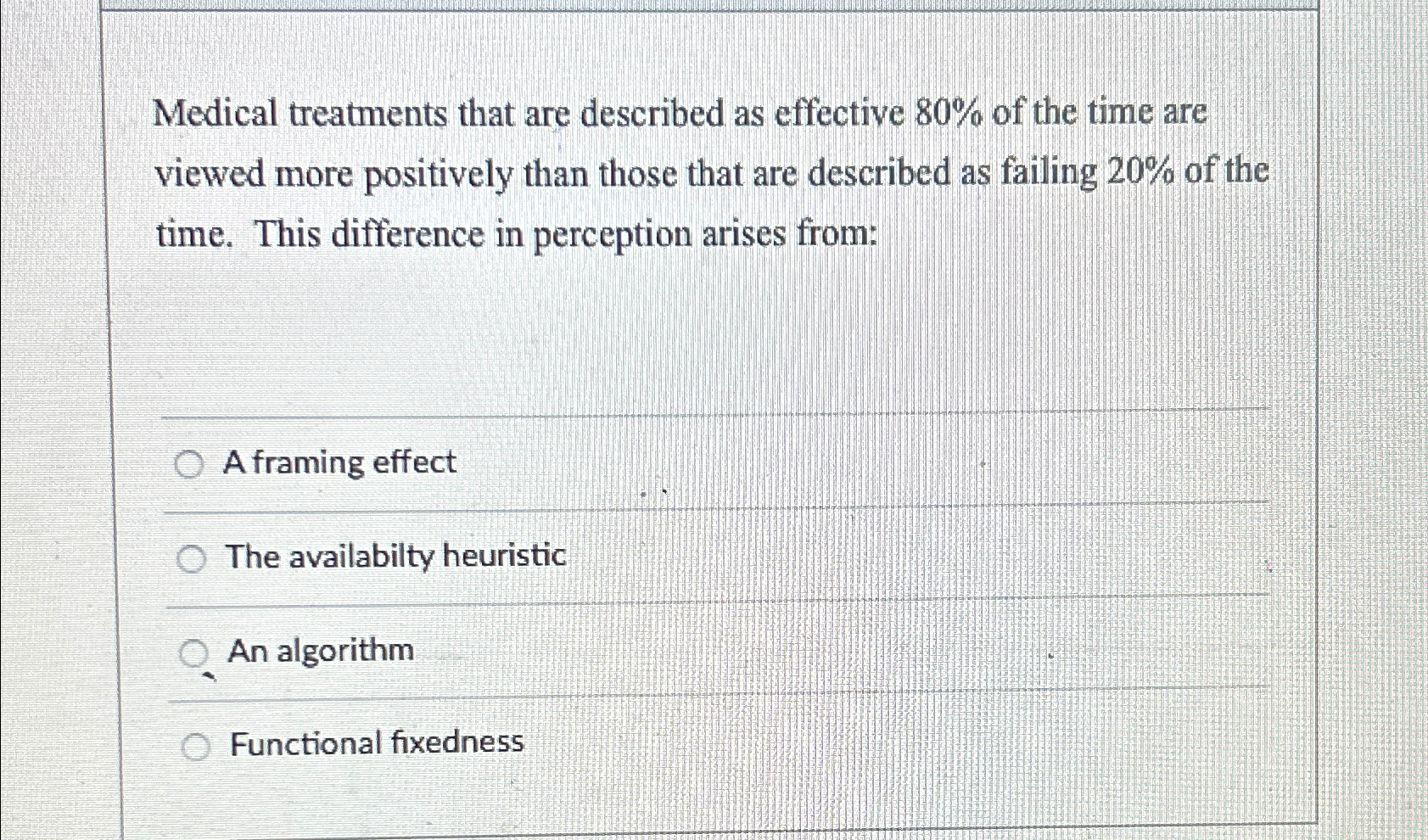 Medical treatments that are described as effective 80% of the time are viewed more positively than those that are described as failing 20% of the time. This difference in perception arises from:

A framing effect

The availabilty heuristic

An algorithm

Functional fixedness